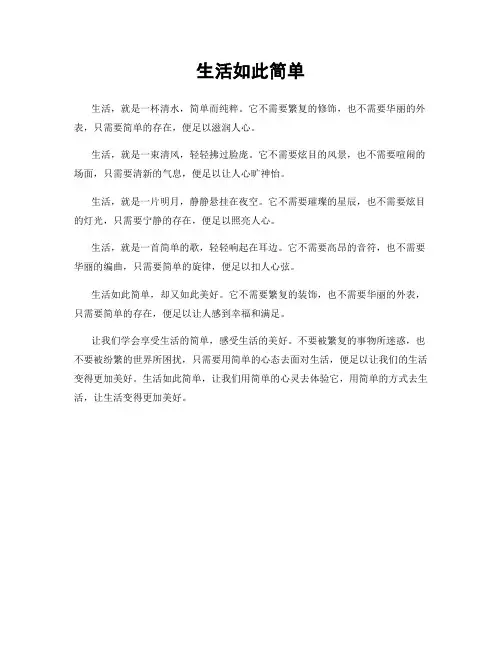 生活如此简单

生活，就是一杯清水，简单而纯粹。它不需要繁复的修饰，也不需要华丽的外表，只需要简单的存在，便足以滋润人心。

生活，就是一束清风，轻轻拂过脸庞。它不需要炫目的风景，也不需要喧闹的场面，只需要清新的气息，便足以让人心旷神怡。

生活，就是一片明月，静静悬挂在夜空。它不需要璀璨的星辰，也不需要炫目的灯光，只需要宁静的存在，便足以照亮人心。

生活，就是一首简单的歌，轻轻响起在耳边。它不需要高昂的音符，也不需要华丽的编曲，只需要简单的旋律，便足以扣人心弦。

生活如此简单，却又如此美好。它不需要繁复的装饰，也不需要华丽的外表，只需要简单的存在，便足以让人感到幸福和满足。

让我们学会享受生活的简单，感受生活的美好。不要被繁复的事物所迷惑，也不要被纷繁的世界所困扰，只需要用简单的心态去面对生活，便足以让我们的生活变得更加美好。生活如此简单，让我们用简单的心灵去体验它，用简单的方式去生活，让生活变得更加美好。